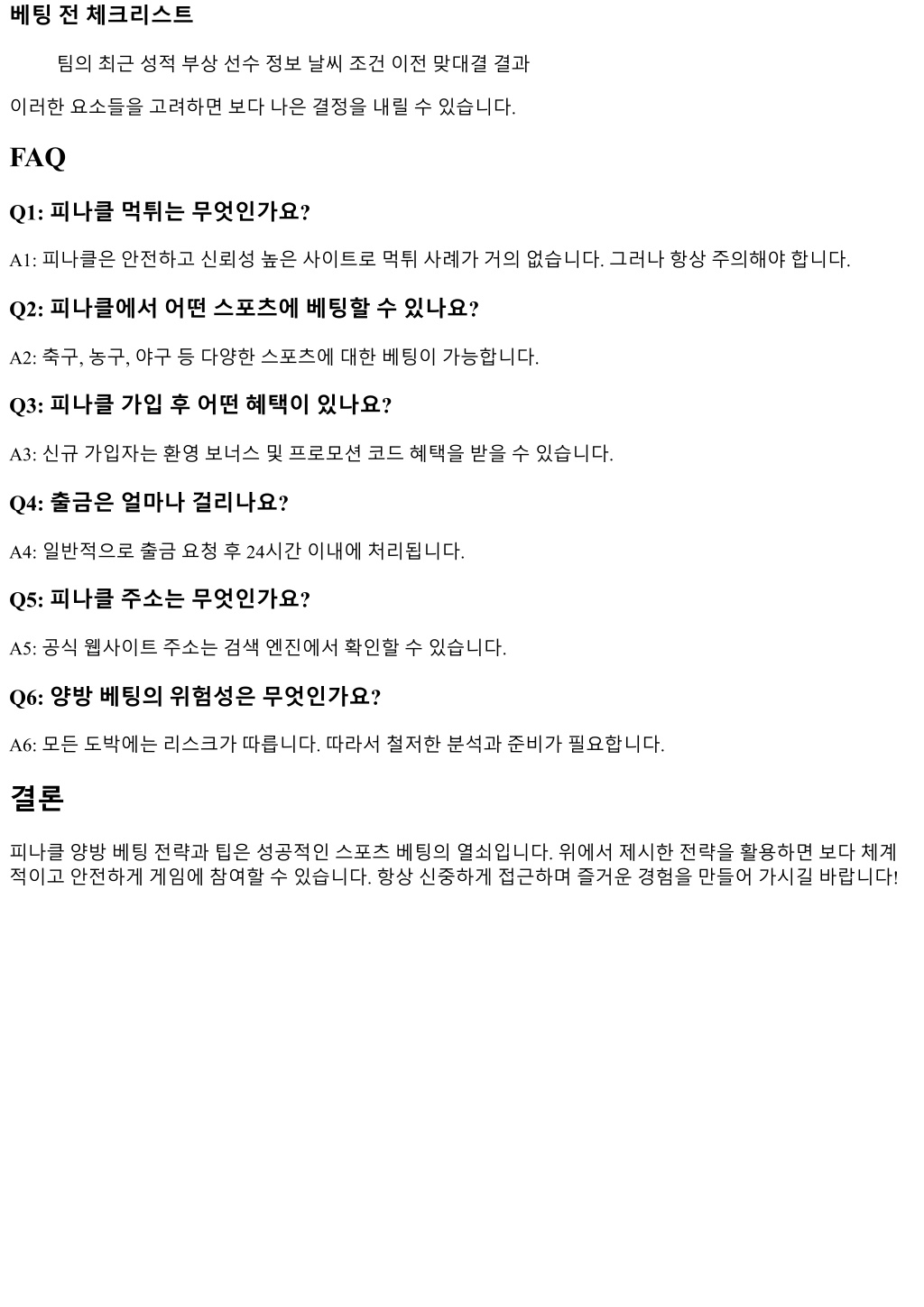 베팅 전 체크리스트

팀의 최근 성적 부상 선수 정보 날씨 조건 이전 맞대결 결과

이러한 요소들을 고려하면 보다 나은 결정을 내릴 수 있습니다.

FAQ

Q1: 피나클 먹튀는 무엇인가요?

A1: 피나클은 안전하고 신뢰성 높은 사이트로 먹튀 사례가 거의 없습니다. 그러나 항상 주의해야 합니다.

Q2: 피나클에서 어떤 스포츠에 베팅할 수 있나요?

A2: 축구, 농구, 야구 등 다양한 스포츠에 대한 베팅이 가능합니다.

Q3: 피나클 가입 후 어떤 혜택이 있나요?

A3: 신규 가입자는 환영 보너스 및 프로모션 코드 혜택을 받을 수 있습니다.

Q4: 출금은 얼마나 걸리나요?

A4: 일반적으로 출금 요청 후 24시간 이내에 처리됩니다.

Q5: 피나클 주소는 무엇인가요?

A5: 공식 웹사이트 주소는 검색 엔진에서 확인할 수 있습니다.

Q6: 양방 베팅의 위험성은 무엇인가요?

A6: 모든 도박에는 리스크가 따릅니다. 따라서 철저한 분석과 준비가 필요합니다.

결론

피나클 양방 베팅 전략과 팁은 성공적인 스포츠 베팅의 열쇠입니다. 위에서 제시한 전략을 활용하면 보다 체계적이고 안전하게 게임에 참여할 수 있습니다. 항상 신중하게 접근하며 즐거운 경험을 만들어 가시길 바랍니다!